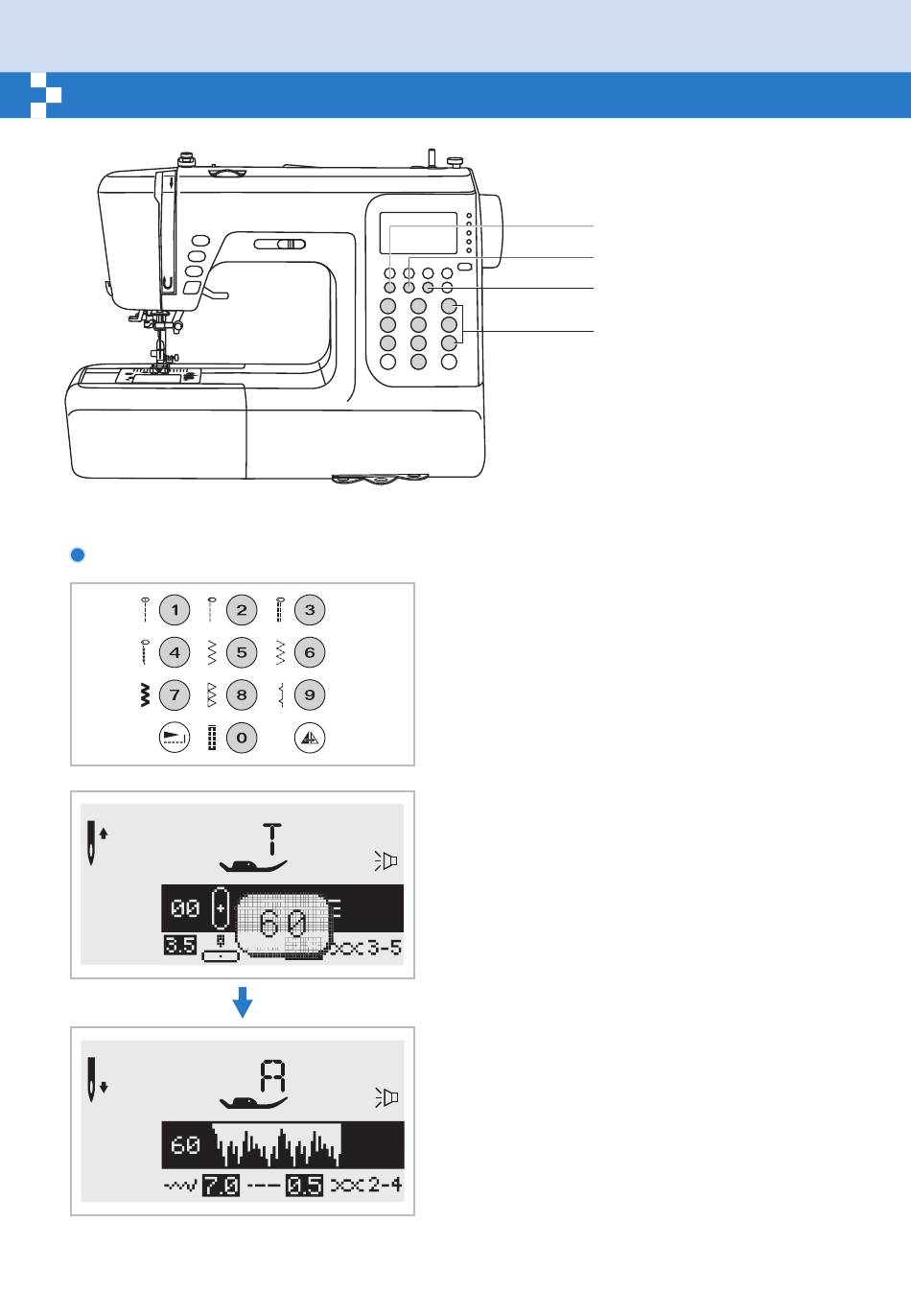 1

2

3

4

5

6

7

8

9

0

T

00

60

3.5

3-5

A

60

7.0

0.5

2-4